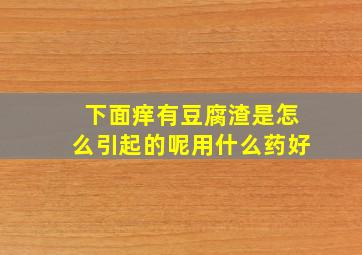 下面痒有豆腐渣是怎么引起的呢用什么药好